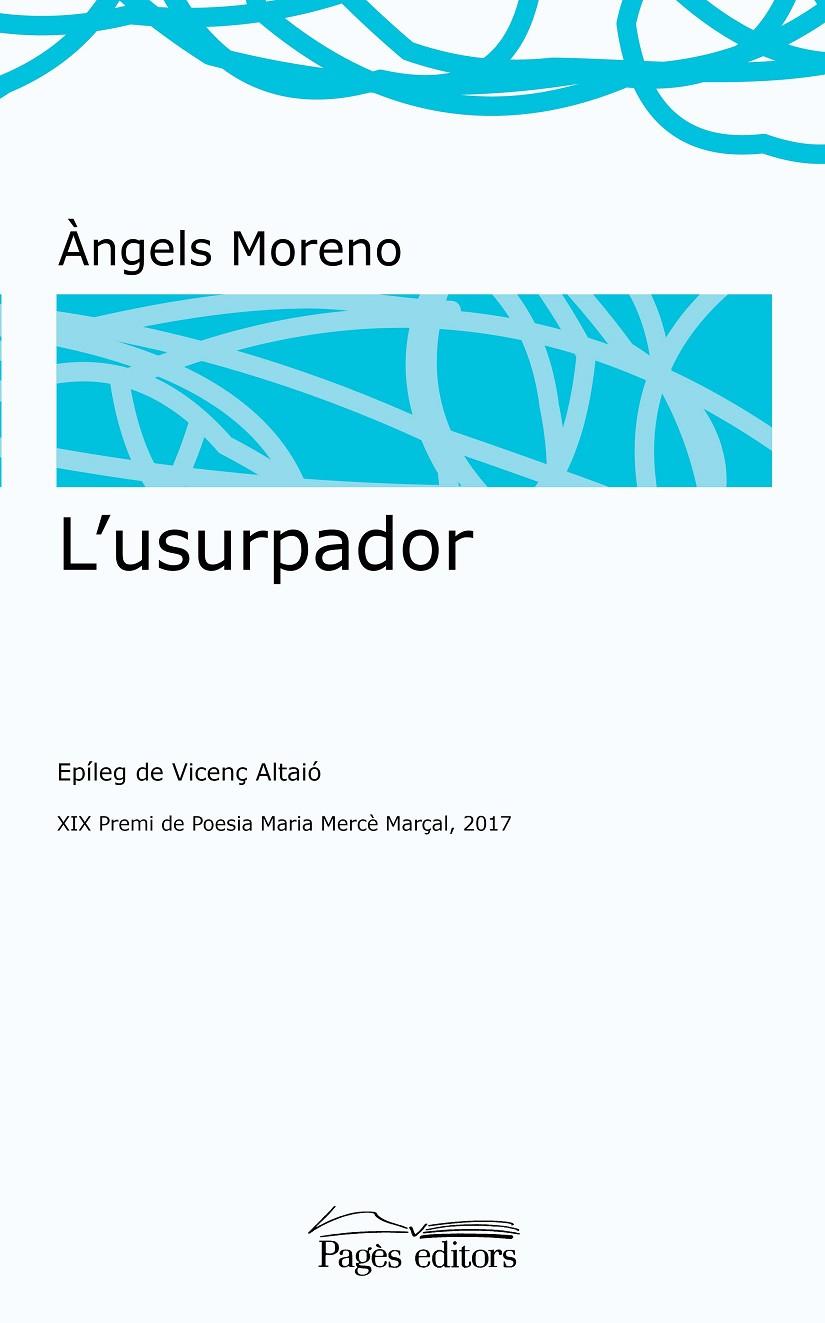 Àngels Moreno

L'usurpador

Epíleg de Vicenç Altaió

XIX Premi de Poesia Maria Mercè Marçal, 2017

Pagès editors